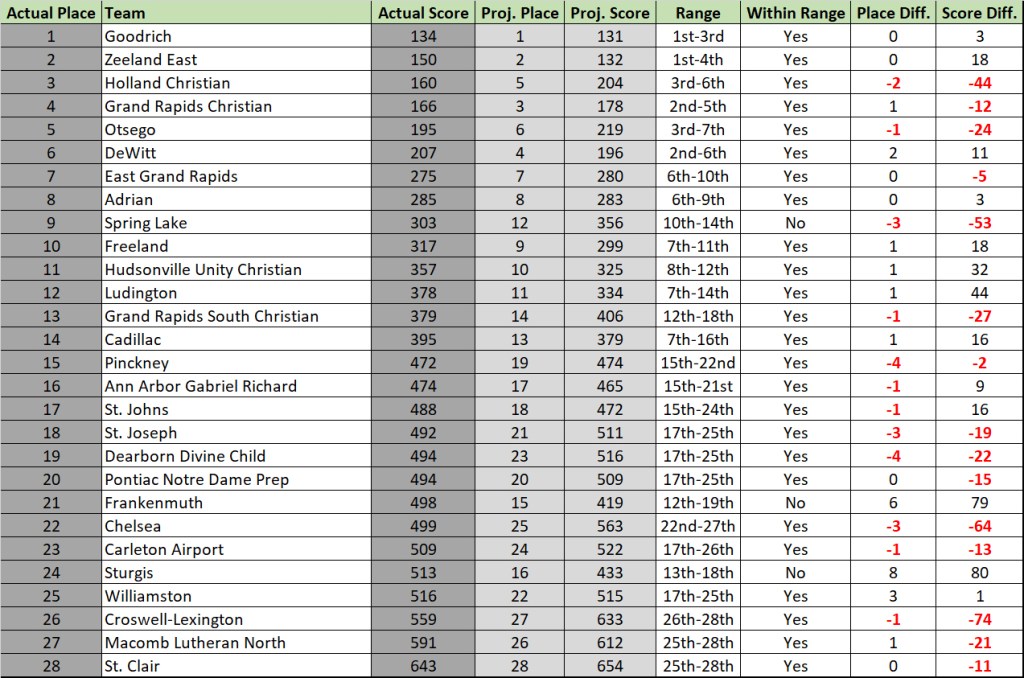 | Actual Place | Team | Actual Score | Proj. Place | Proj. Score | Range | Within Range | Place Diff. | Score Diff. |
|---|---|---|---|---|---|---|---|---|
| 1 | Goodrich | 134 | 1 | 131 | 1st-3rd | Yes | 0 | 3 |
| 2 | Zeeland East | 150 | 2 | 132 | 1st-4th | Yes | 0 | 18 |
| 3 | Holland Christian | 160 | 5 | 204 | 3rd-6th | Yes | -2 | -44 |
| 4 | Grand Rapids Christian | 166 | 3 | 178 | 2nd-5th | Yes | 1 | -12 |
| 5 | Otsego | 195 | 6 | 219 | 3rd-7th | Yes | -1 | -24 |
| 6 | DeWitt | 207 | 4 | 196 | 2nd-6th | Yes | 2 | 11 |
| 7 | East Grand Rapids | 275 | 7 | 280 | 6th-10th | Yes | 0 | -5 |
| 8 | Adrian | 285 | 8 | 283 | 6th-9th | Yes | 0 | 3 |
| 9 | Spring Lake | 303 | 12 | 356 | 10th-14th | No | -3 | -53 |
| 10 | Freeland | 317 | 9 | 299 | 7th-11th | Yes | 1 | 18 |
| 11 | Hudsonville Unity Christian | 357 | 10 | 325 | 8th-12th | Yes | 1 | 32 |
| 12 | Ludington | 378 | 11 | 334 | 7th-14th | Yes | 1 | 44 |
| 13 | Grand Rapids South Christian | 379 | 14 | 406 | 12th-18th | Yes | -1 | -27 |
| 14 | Cadillac | 395 | 13 | 379 | 7th-16th | Yes | 1 | 16 |
| 15 | Pinckney | 472 | 19 | 474 | 15th-22nd | Yes | -4 | -2 |
| 16 | Ann Arbor Gabriel Richard | 474 | 17 | 465 | 15th-21st | Yes | -1 | 9 |
| 17 | St. Johns | 488 | 18 | 472 | 15th-24th | Yes | -1 | 16 |
| 18 | St. Joseph | 492 | 21 | 511 | 17th-25th | Yes | -3 | -19 |
| 19 | Dearborn Divine Child | 494 | 23 | 516 | 17th-25th | Yes | -4 | -22 |
| 20 | Pontiac Notre Dame Prep | 494 | 20 | 509 | 17th-25th | Yes | 0 | -15 |
| 21 | Frankenmuth | 498 | 15 | 419 | 12th-19th | No | 6 | 79 |
| 22 | Chelsea | 499 | 25 | 563 | 22nd-27th | Yes | -3 | -64 |
| 23 | Carleton Airport | 509 | 24 | 522 | 17th-26th | Yes | -1 | -13 |
| 24 | Sturgis | 513 | 16 | 433 | 13th-18th | No | 8 | 80 |
| 25 | Williamston | 516 | 22 | 515 | 17th-25th | Yes | 3 | 1 |
| 26 | Croswell-Lexington | 559 | 27 | 633 | 26th-28th | Yes | -1 | -74 |
| 27 | Macomb Lutheran North | 591 | 26 | 612 | 25th-28th | Yes | 1 | -21 |
| 28 | St. Clair | 643 | 28 | 654 | 25th-28th | Yes | 0 | -11 |